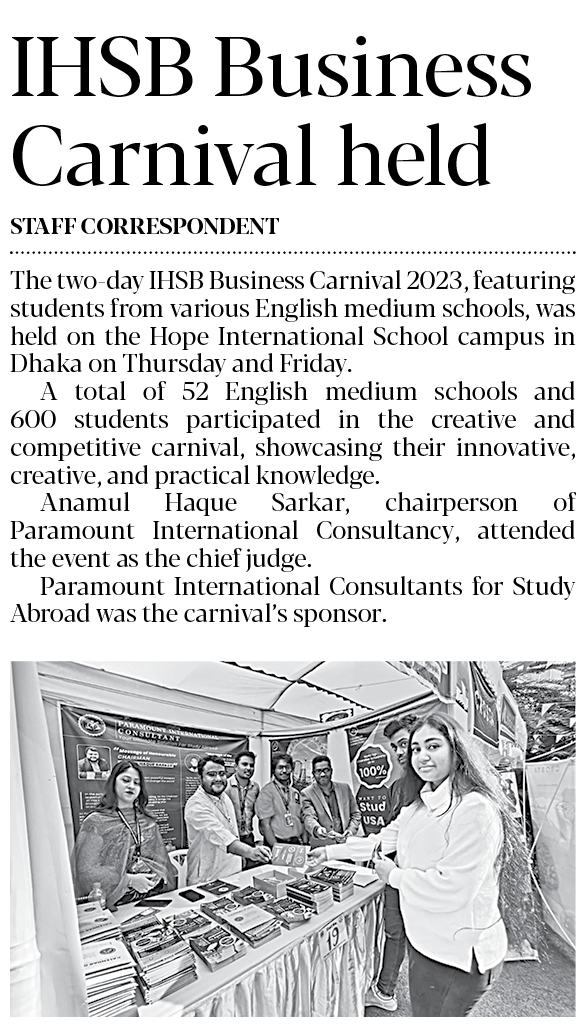 IHSB Business Carnival held

STAFF CORRESPONDENT

The two-day IHSB Business Carnival 2023, featuring students from various English medium schools, was held on the Hope International School campus in Dhaka on Thursday and Friday.

A total of 52 English medium schools and 600 students participated in the creative and competitive carnival, showcasing their innovative, creative, and practical knowledge.

Anamul Haque Sarkar, chairperson of Paramount International Consultancy, attended the event as the chief judge.

Paramount International Consultants for Study Abroad was the carnival's sponsor.

PARAMOUNT INTERNATIONAL CONSULTANT

CHAIRMAN

100%

Stud

USA

19